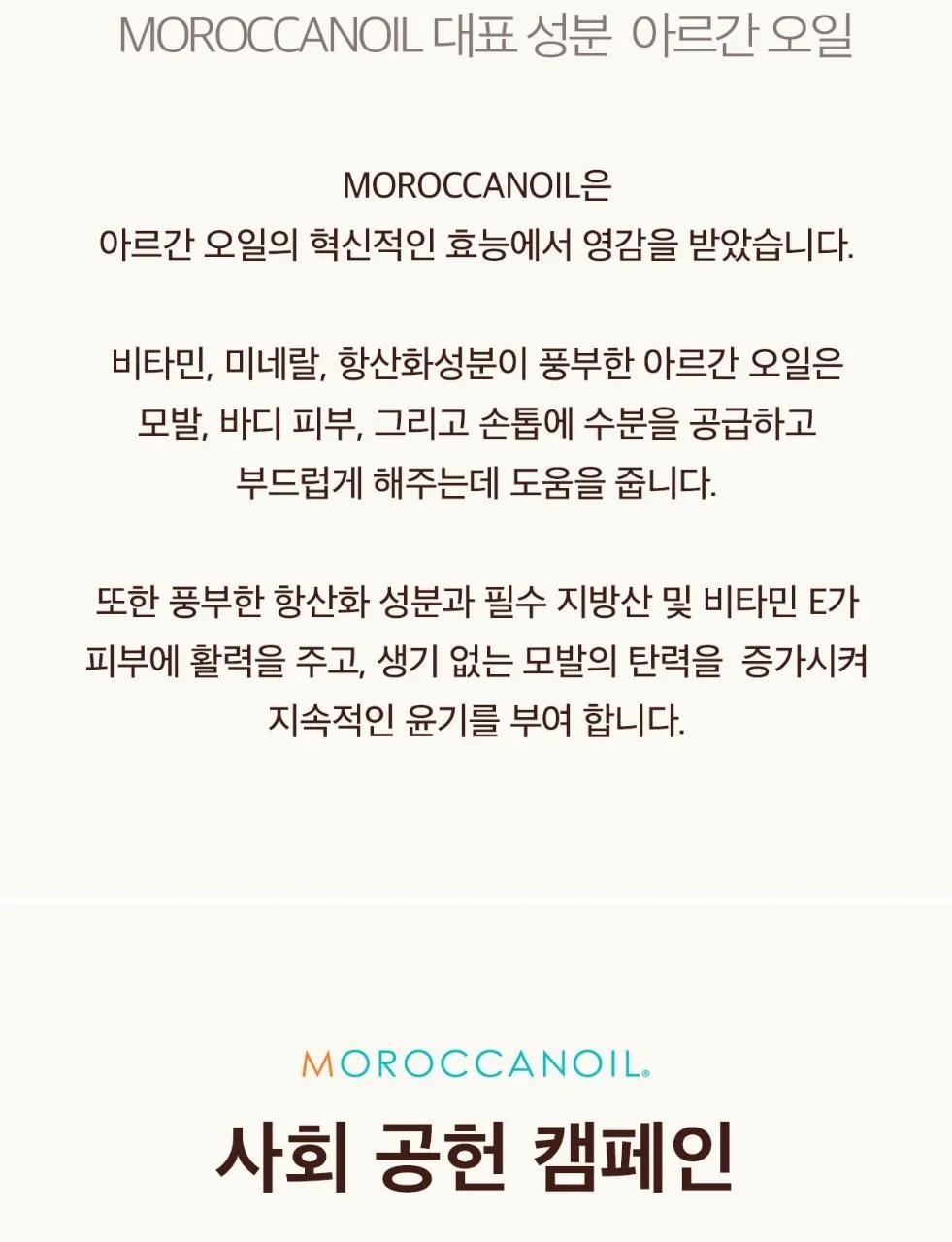 MOROCCANOIL 대표 성분 아르간 오일

MOROCCANOIL은
아르간 오일의 혁신적인 효능에서 영감을 받았습니다.

비타민, 미네랄, 항산화성분이 풍부한 아르간 오일은
모발, 바디 피부, 그리고 손톱에 수분을 공급하고
부드럽게 해주는데 도움을 줍니다.

또한 풍부한 항산화 성분과 필수 지방산 및 비타민 E가
피부에 활력을 주고, 생기 없는 모발의 탄력을 증가시켜
지속적인 윤기를 부여 합니다.

MOROCCANOIL®

사회 공헌 캠페인